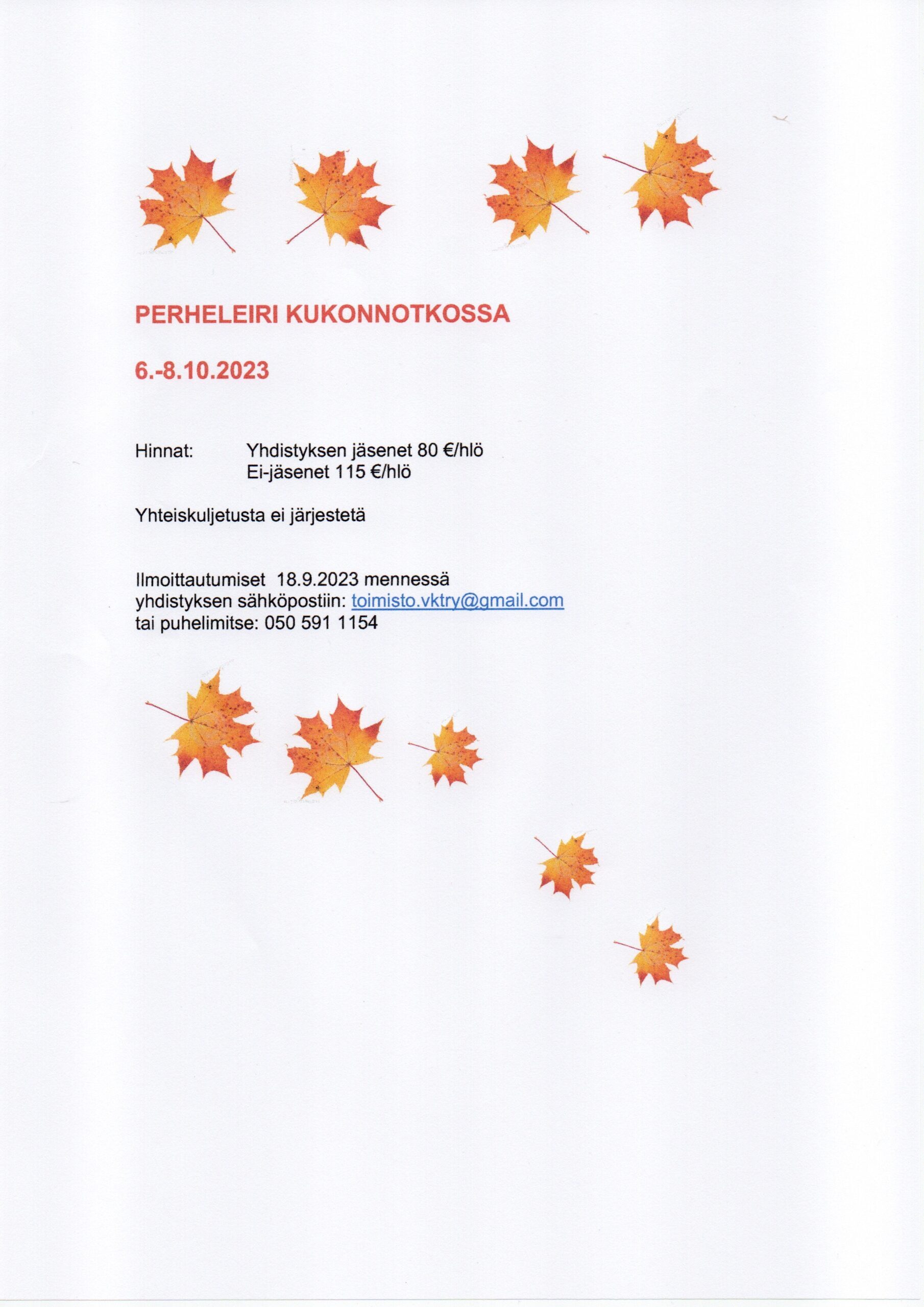 PERHELEIRI KUKONNOTKOSSA

6.-8.10.2023

Hinnat: Yhdistyksen jäsenet 80 €/hlö
Ei-jäsenet 115 €/hlö

Yhteiskuljetusta ei järjestetä

Ilmoittautumiset 18.9.2023 mennessä
yhdistyksen sähköpostiin: toimisto.vktry@gmail.com
tai puhelimitse: 050 591 1154